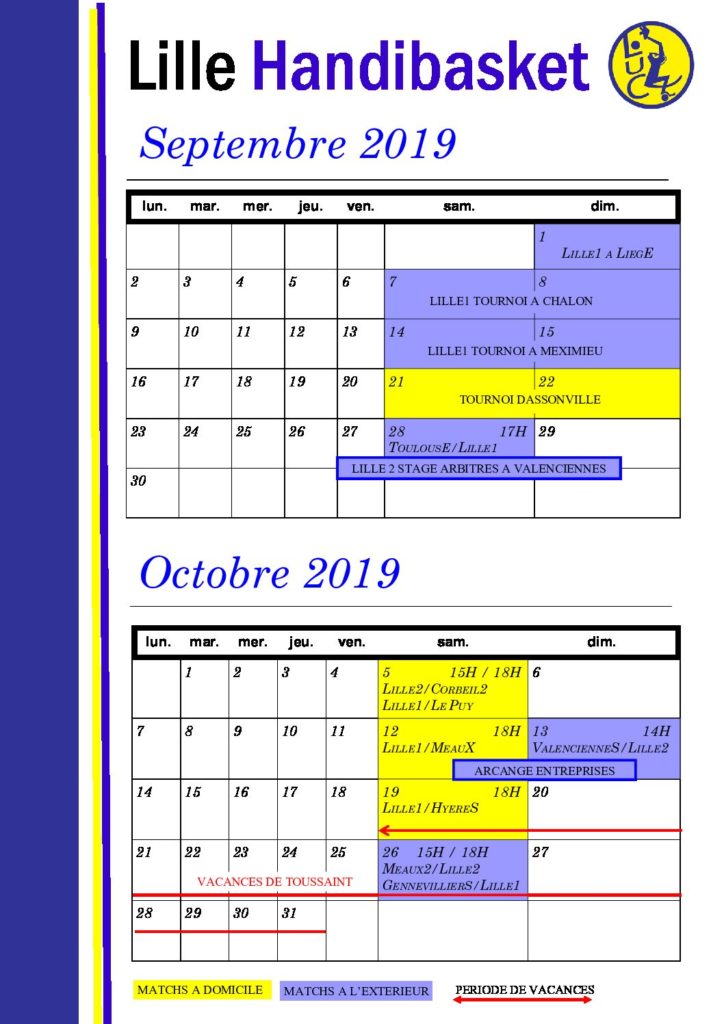 Lille Handibasket

Septembre 2019

| lun. | mar. | mer. | jeu. | ven. | sam. | dim. |
|---|---|---|---|---|---|---|
| | | | | | | 1 LILLE1 A LIEGE |
| 2 | 3 | 4 | 5 | 6 | 7 LILLE1 TOURNOI A CHALON | 8 |
| 9 | 10 | 11 | 12 | 13 | 14 LILLE1 TOURNOI A MEXIMIEU | 15 |
| 16 | 17 | 18 | 19 | 20 | 21 TOURNOI DASSONVILLE | 22 |
| 23 | 24 | 25 | 26 | 27 | 28 17H TOULOUSE/LILLE1 | 29 |
| 30 | | | | | | |

LILLE 2 STAGE ARBITRES A VALENCIENNES

Octobre 2019

| lun. | mar. | mer. | jeu. | ven. | sam. | dim. |
|---|---|---|---|---|---|---|
| | 1 | 2 | 3 | 4 | 5 15H / 18H LILLE2/CORBEIL2 LILLE1/LE PUY | 6 |
| 7 | 8 | 9 | 10 | 11 | 12 18H LILLE1/MEAUX | 13 14H VALENCIENNES/LILLE2 |
| 14 | 15 | 16 | 17 | 18 | 19 18H LILLE1/HYERES | 20 |
| 21 | 22 | 23 | 24 | 25 | 26 15H / 18H MEAUX2/LILLE2 GENNEVILLIERS/LILLE1 | 27 |
| 28 | 29 | 30 | 31 | | | |

ARCANGE ENTREPRISES

VACANCES DE TOUSSAINT

MATCHS A DOMICILE

MATCHS A L'EXTERIEUR

PERIODE DE VACANCES